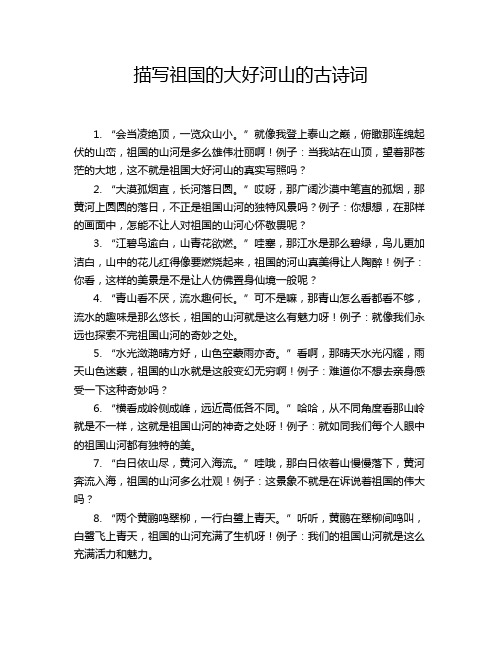 描写祖国的大好河山的古诗词

1. “会当凌绝顶，一览众山小。”就像我登上泰山之巅，俯瞰那连绵起伏的山峦，祖国的山河是多么雄伟壮丽啊！例子：当我站在山顶，望着那苍茫的大地，这不就是祖国大好河山的真实写照吗？

2. “大漠孤烟直，长河落日圆。”哎呀，那广阔沙漠中笔直的孤烟，那黄河上圆圆的落日，不正是祖国山河的独特风景吗？例子：你想想，在那样的画面中，怎能不让人对祖国的山河心怀敬畏呢？

3. “江碧鸟逾白，山青花欲燃。”哇塞，那江水是那么碧绿，鸟儿更加洁白，山中的花儿红得像要燃烧起来，祖国的河山真美得让人陶醉！例子：你看，这样的美景是不是让人仿佛置身仙境一般呢？

4. “青山看不厌，流水趣何长。”可不是嘛，那青山怎么看都看不够，流水的趣味是那么悠长，祖国的山河就是这么有魅力呀！例子：就像我们永远也探索不完祖国山河的奇妙之处。

5. “水光潋滟晴方好，山色空蒙雨亦奇。”看啊，那晴天水光闪耀，雨天山色迷蒙，祖国的山水就是这般变幻无穷啊！例子：难道你不想去亲身感受一下这种奇妙吗？

6. “横看成岭侧成峰，远近高低各不同。”哈哈，从不同角度看那山岭就是不一样，这就是祖国山河的神奇之处呀！例子：就如同我们每个人眼中的祖国山河都有独特的美。

7. “白日依山尽，黄河入海流。”哇哦，那白日依着山慢慢落下，黄河奔流入海，祖国的山河多么壮观！例子：这景象不就是在诉说着祖国的伟大吗？

8. “两个黄鹂鸣翠柳，一行白鹭上青天。”听听，黄鹂在翠柳间鸣叫，白鹭飞上青天，祖国的山河充满了生机呀！例子：我们的祖国山河就是这么充满活力和魅力。